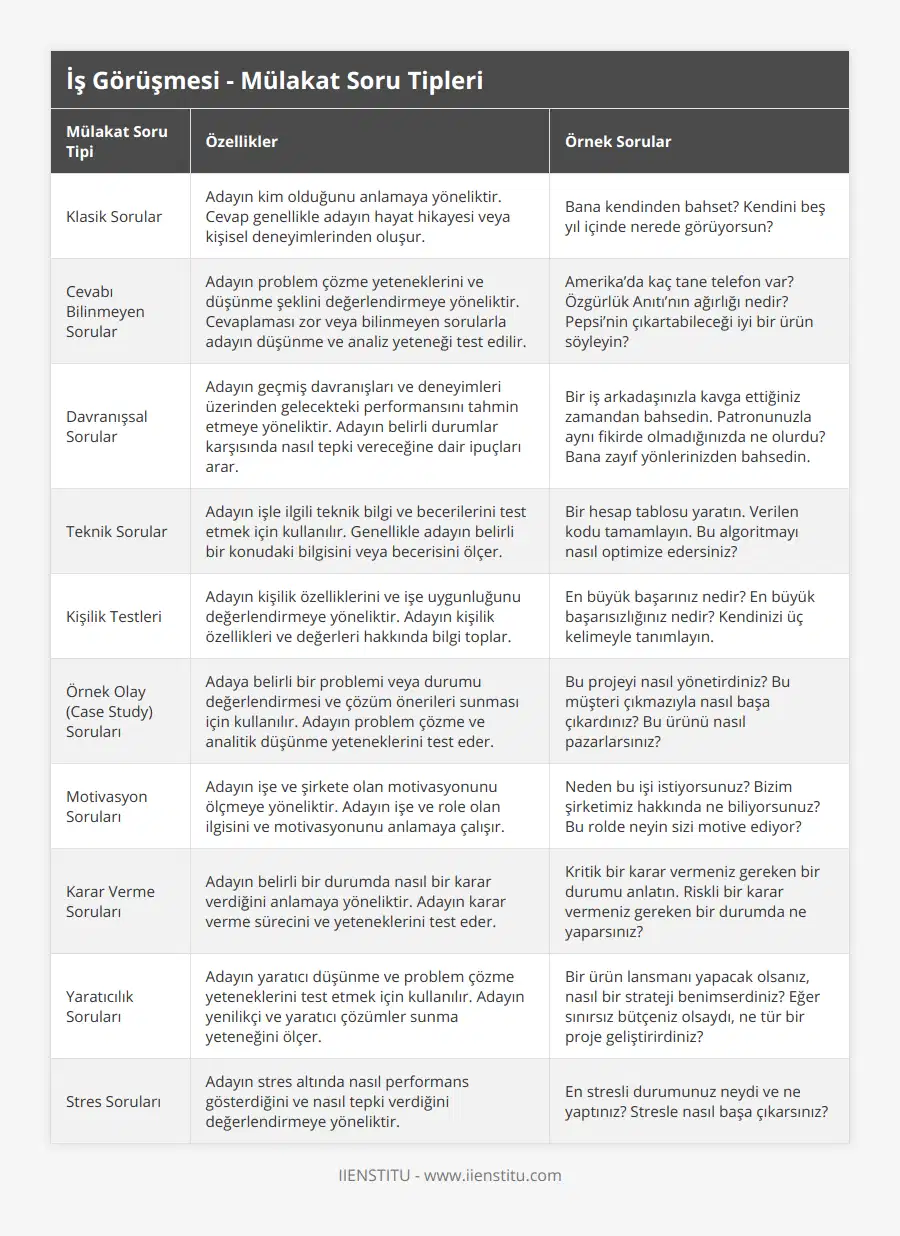 İş Görüşmesi - Mülakat Soru Tipleri

| Mülakat Soru Tipi | Özellikler | Örnek Sorular |
|---|---|---|
| Klasik Sorular | Adayın kim olduğunu anlamaya yöneliktir. Cevap genellikle adayın hayat hikayesi veya kişisel deneyimlerinden oluşur. | Bana kendinden bahset? Kendini beş yıl içinde nerede görüyorsun? |
| Cevabı Bilinmeyen Sorular | Adayın problem çözme yeteneklerini ve düşünme şeklini değerlendirmeye yöneliktir. Cevaplaması zor veya bilinmeyen sorularla adayın düşünme ve analiz yeteneği test edilir. | Amerika'da kaç tane telefon var? Özgürlük Anıtı'nın ağırlığı nedir? Pepsi'nin çıkartabileceği iyi bir ürün söyleyin? |
| Davranışsal Sorular | Adayın geçmiş davranışları ve deneyimleri üzerinden gelecekteki performansını tahmin etmeye yöneliktir. Adayın belirli durumlar karşısında nasıl tepki vereceğine dair ipuçları arar. | Bir iş arkadaşınızla kavga ettiğiniz zamandan bahsedin. Patronunuzla aynı fikirde olmadığınızda ne olurdu? Bana zayıf yönlerinizden bahsedin. |
| Teknik Sorular | Adayın işle ilgili teknik bilgi ve becerilerini test etmek için kullanılır. Genellikle adayın belirli bir konudaki bilgisini veya becerisini ölçer. | Bir hesap tablosu yaratın. Verilen kodu tamamlayın. Bu algoritmayı nasıl optimize edersiniz? |
| Kişilik Testleri | Adayın kişilik özelliklerini ve işe uygunluğunu değerlendirmeye yöneliktir. Adayın kişilik özellikleri ve değerleri hakkında bilgi toplar. | En büyük başarınız nedir? En büyük başarısızlığınız nedir? Kendinizi üç kelimeyle tanımlayın. |
| Örnek Olay (Case Study) Soruları | Adaya belirli bir problemi veya durumu değerlendirmesi ve çözüm önerileri sunması için kullanılır. Adayın problem çözme ve analitik düşünme yeteneklerini test eder. | Bu projeyi nasıl yönetirdiniz? Bu müşteri çıkmazıyla nasıl başa çıkardınız? Bu ürünü nasıl pazarlarsınız? |
| Motivasyon Soruları | Adayın işe ve şirkete olan motivasyonunu ölçmeye yöneliktir. Adayın işe ve role olan ilgisini ve motivasyonunu anlamaya çalışır. | Neden bu işi istiyorsunuz? Bizim şirketimiz hakkında ne biliyorsunuz? Bu rolde neyin sizi motive ediyor? |
| Karar Verme Soruları | Adayın belirli bir durumda nasıl bir karar verdiğini anlamaya yöneliktir. Adayın karar verme sürecini ve yeteneklerini test eder. | Kritik bir karar vermeniz gereken bir durumu anlatın. Riskli bir karar vermeniz gereken bir durumda ne yaparsınız? |
| Yaratıcılık Soruları | Adayın yaratıcı düşünme ve problem çözme yeteneklerini test etmek için kullanılır. Adayın yenilikçi ve yaratıcı çözümler sunma yeteneğini ölçer. | Bir ürün lansmanı yapacak olsanız, nasıl bir strateji benimserdiniz? Eğer sınırsız bütçeniz olsaydı, ne tür bir proje geliştirirdiniz? |
| Stres Soruları | Adayın stres altında nasıl performans gösterdiğini ve nasıl tepki verdiğini değerlendirmeye yöneliktir. | En stresli durumunuz neydi ve ne yaptınız? Stresle nasıl başa çıkarsınız? |

IIENSTITU - www.iienstitu.com